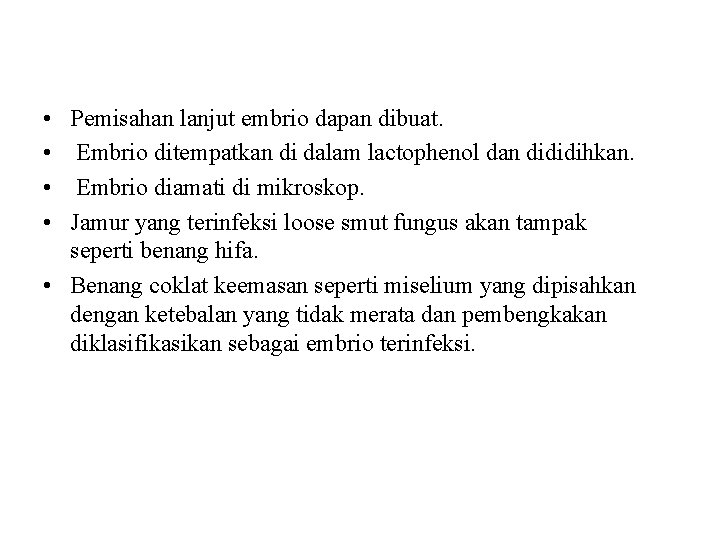 • Pemisahan lanjut embrio dapan dibuat.
• Embrio ditempatkan di dalam lactophenol dan dididihkan.
• Embrio diamati di mikroskop.
• Jamur yang terinfeksi loose smut fungus akan tampak seperti benang hifa.
• Benang coklat keemasan seperti miselium yang dipisahkan dengan ketebalan yang tidak merata dan pembengkakan diklasifikasikan sebagai embrio terinfeksi.